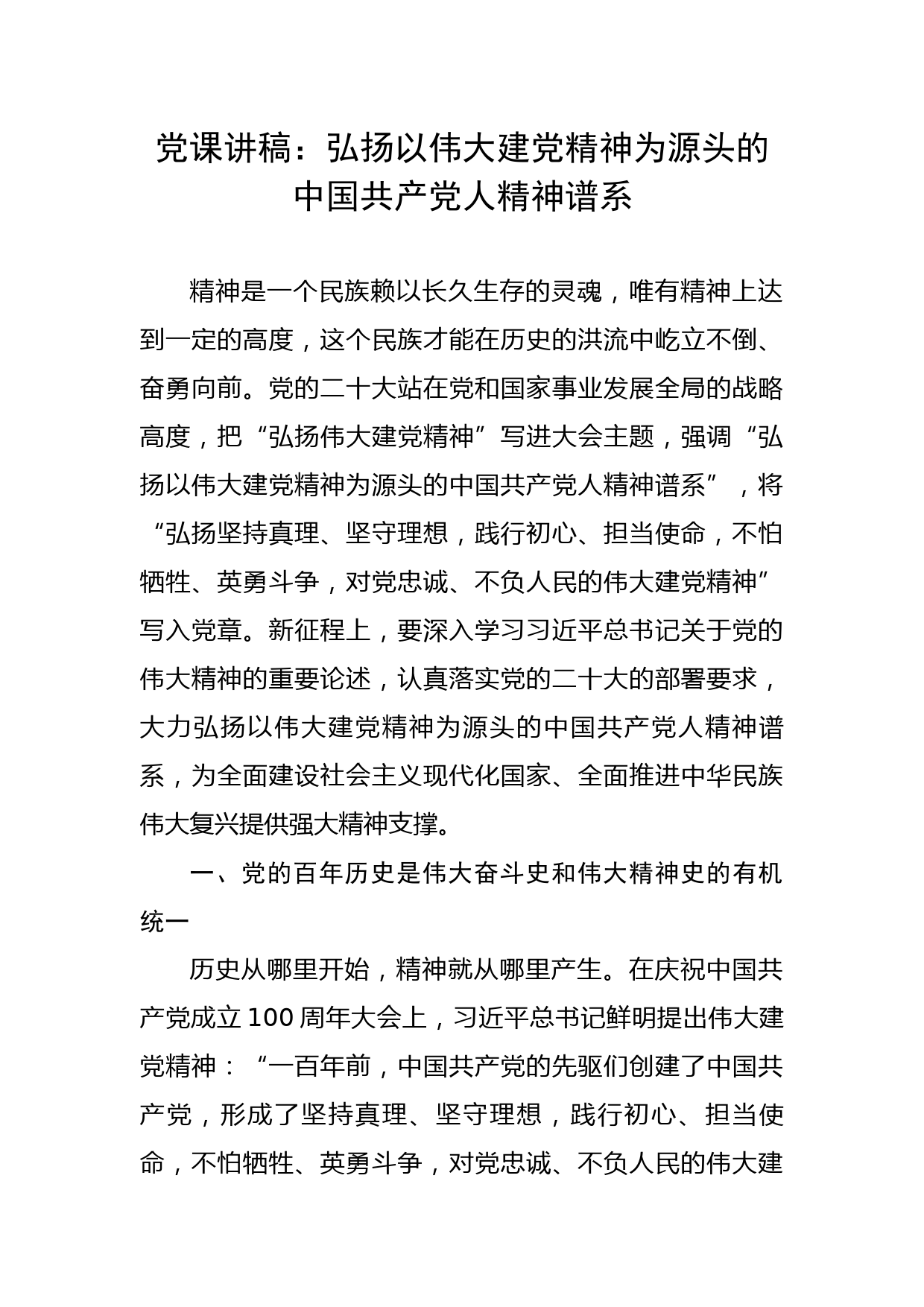 党课讲稿：弘扬以伟大建党精神为源头的中国共产党人精神谱系

精神是一个民族赖以长久生存的灵魂，唯有精神上达到一定的高度，这个民族才能在历史的洪流中屹立不倒、奋勇向前。党的二十大站在党和国家事业发展全局的战略高度，把“弘扬伟大建党精神”写进大会主题，强调“弘扬以伟大建党精神为源头的中国共产党人精神谱系”，将“弘扬坚持真理、坚守理想，践行初心、担当使命，不怕牺牲、英勇斗争，对党忠诚、不负人民的伟大建党精神”写入党章。新征程上，要深入学习习近平总书记关于党的伟大精神的重要论述，认真落实党的二十大的部署要求，大力弘扬以伟大建党精神为源头的中国共产党人精神谱系，为全面建设社会主义现代化国家、全面推进中华民族伟大复兴提供强大精神支撑。

一、党的百年历史是伟大奋斗史和伟大精神史的有机统一

历史从哪里开始，精神就从哪里产生。在庆祝中国共产党成立100周年大会上，习近平总书记鲜明提出伟大建党精神：“一百年前，中国共产党的先驱们创建了中国共产党，形成了坚持真理、坚守理想，践行初心、担当使命，不怕牺牲、英勇斗争，对党忠诚、不负人民的伟大建